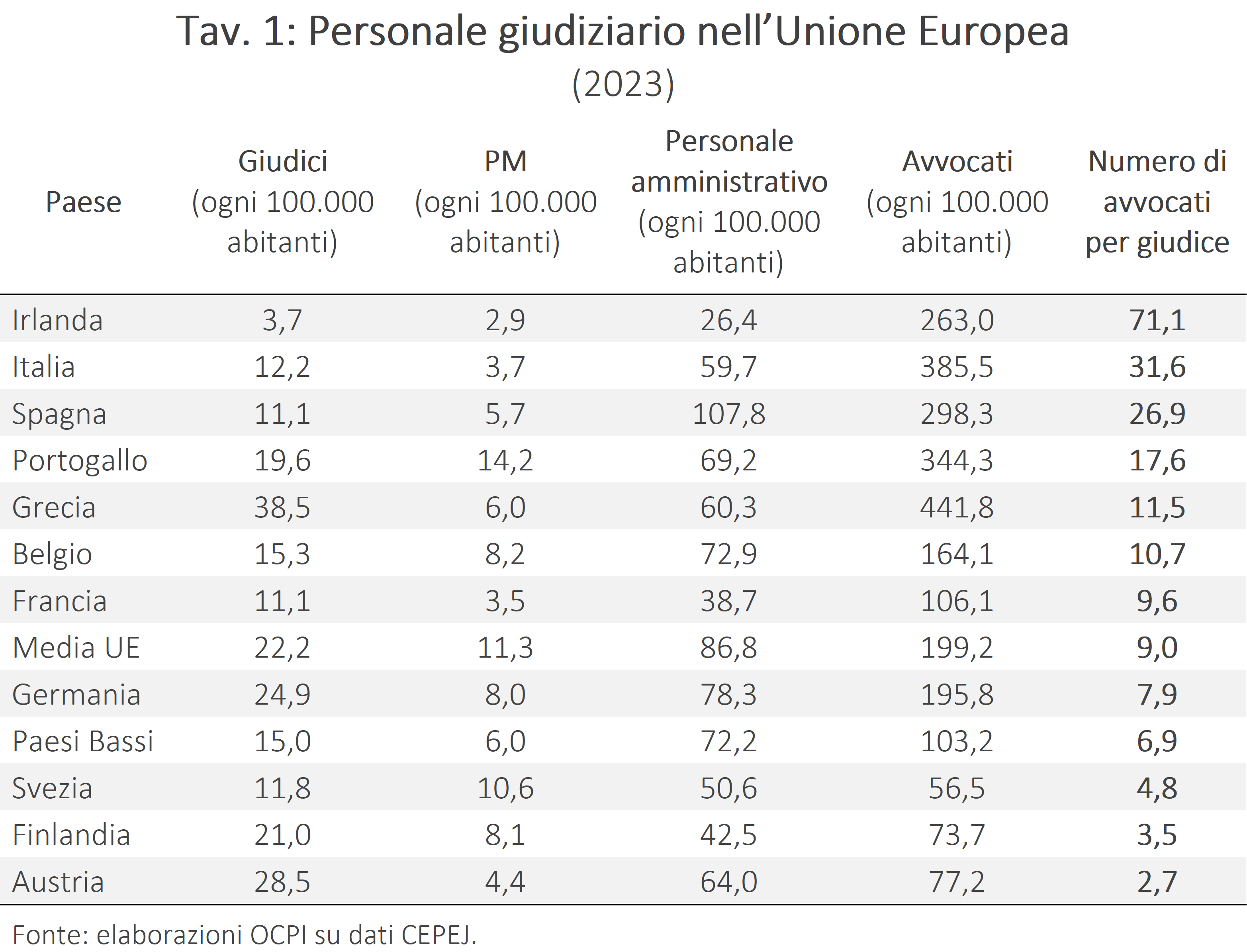 Tav. 1: Personale giudiziario nell’Unione Europea
(2023)

| Paese | Giudici (ogni 100.000 abitanti) | PM (ogni 100.000 abitanti) | Personale amministrativo (ogni 100.000 abitanti) | Avvocati (ogni 100.000 abitanti) | Numero di avvocati per giudice |
|---|---|---|---|---|---|
| Irlanda | 3,7 | 2,9 | 26,4 | 263,0 | 71,1 |
| Italia | 12,2 | 3,7 | 59,7 | 385,5 | 31,6 |
| Spagna | 11,1 | 5,7 | 107,8 | 298,3 | 26,9 |
| Portogallo | 19,6 | 14,2 | 69,2 | 344,3 | 17,6 |
| Grecia | 38,5 | 6,0 | 60,3 | 441,8 | 11,5 |
| Belgio | 15,3 | 8,2 | 72,9 | 164,1 | 10,7 |
| Francia | 11,1 | 3,5 | 38,7 | 106,1 | 9,6 |
| Media UE | 22,2 | 11,3 | 86,8 | 199,2 | 9,0 |
| Germania | 24,9 | 8,0 | 78,3 | 195,8 | 7,9 |
| Paesi Bassi | 15,0 | 6,0 | 72,2 | 103,2 | 6,9 |
| Svezia | 11,8 | 10,6 | 50,6 | 56,5 | 4,8 |
| Finlandia | 21,0 | 8,1 | 42,5 | 73,7 | 3,5 |
| Austria | 28,5 | 4,4 | 64,0 | 77,2 | 2,7 |

Fonte: elaborazioni OCPI su dati CEPEJ.